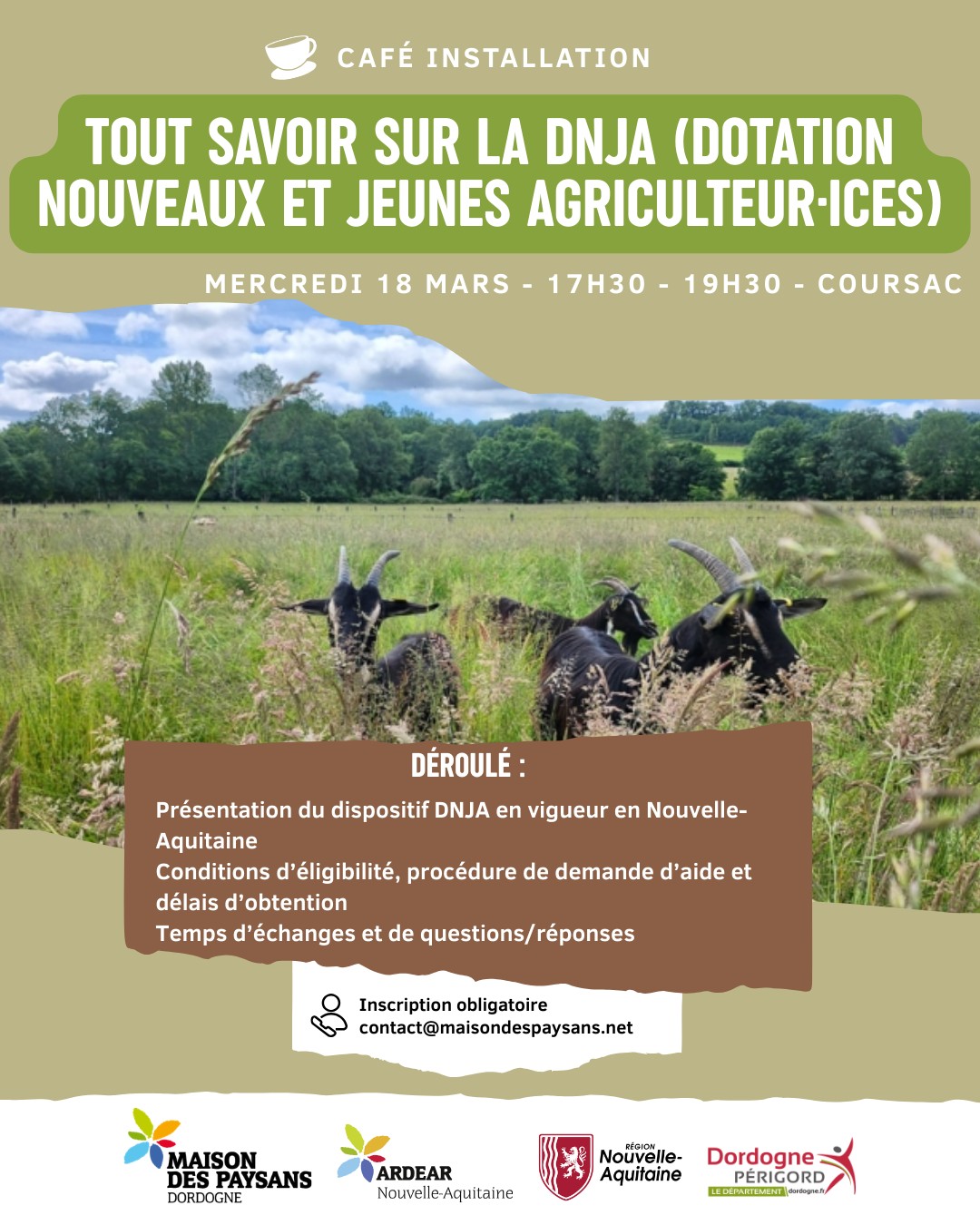 CAFÉ INSTALLATION

TOUT SAVOIR SUR LA DNJA (DOTATION NOUVEAUX ET JEUNES AGRICULTEUR·ICES)

MERCREDI 18 MARS - 17H30 - 19H30 - COURSAC

DÉROULÉ :

Présentation du dispositif DNJA en vigueur en Nouvelle-Aquitaine
Conditions d'éligibilité, procédure de demande d'aide et délais d'obtention
Temps d'échanges et de questions/réponses

Inscription obligatoire
contact@maisondespaysans.net

MAISON DES PAYSANS DORDOGNE

ARDEAR Nouvelle-Aquitaine

RÉGION Nouvelle-Aquitaine

Dordogne PÉRIGORD LE DÉPARTEMENT dordogne.fr